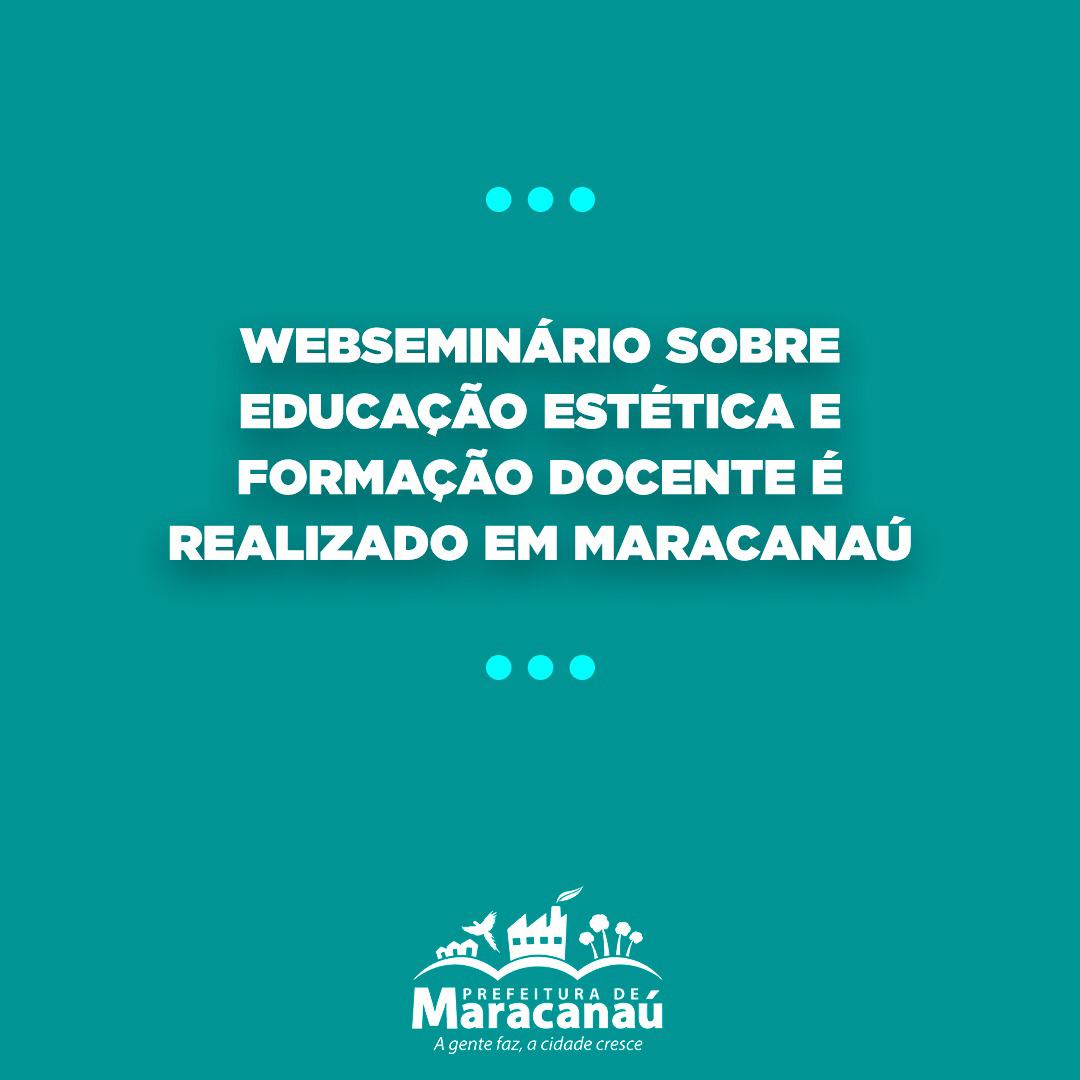 WEBSEMINÁRIO SOBRE EDUCAÇÃO ESTÉTICA E FORMAÇÃO DOCENTE É REALIZADO EM MARACANAÚ

PREFEITURA DE
Maracanaú
A gente faz, a cidade cresce